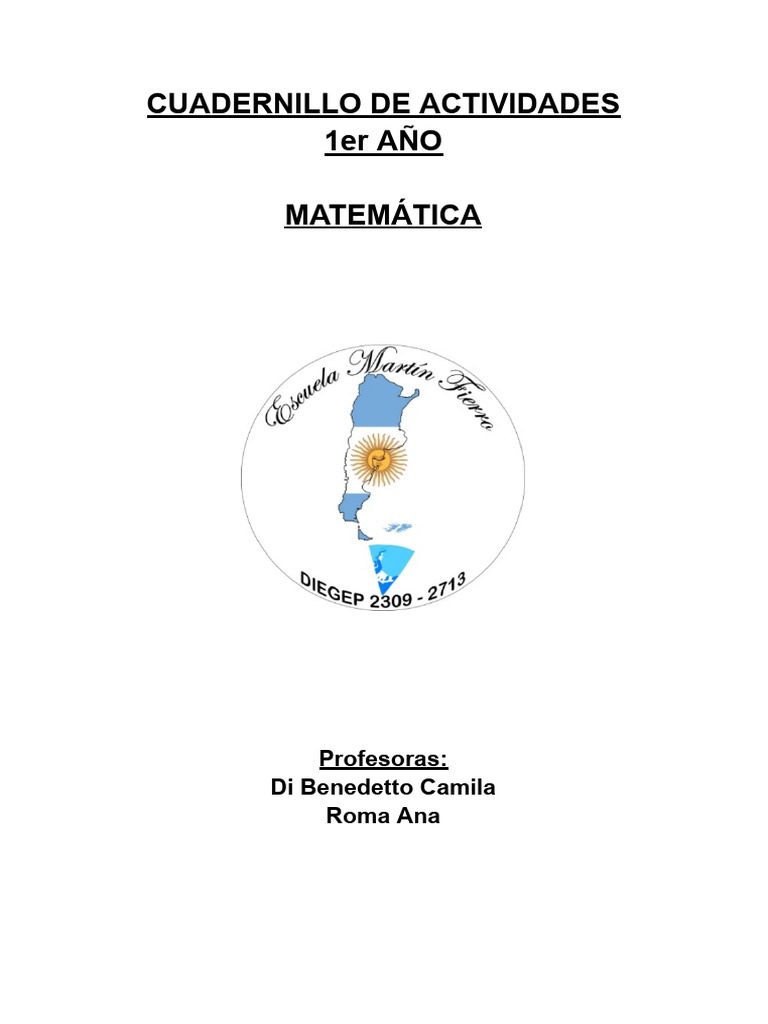 CUADERNILLO DE ACTIVIDADES
1er AÑO

MATEMÁTICA

Escuela Martín Fierro

DIEGEP 2309 - 2713

Profesoras:
Di Benedetto Camila
Roma Ana